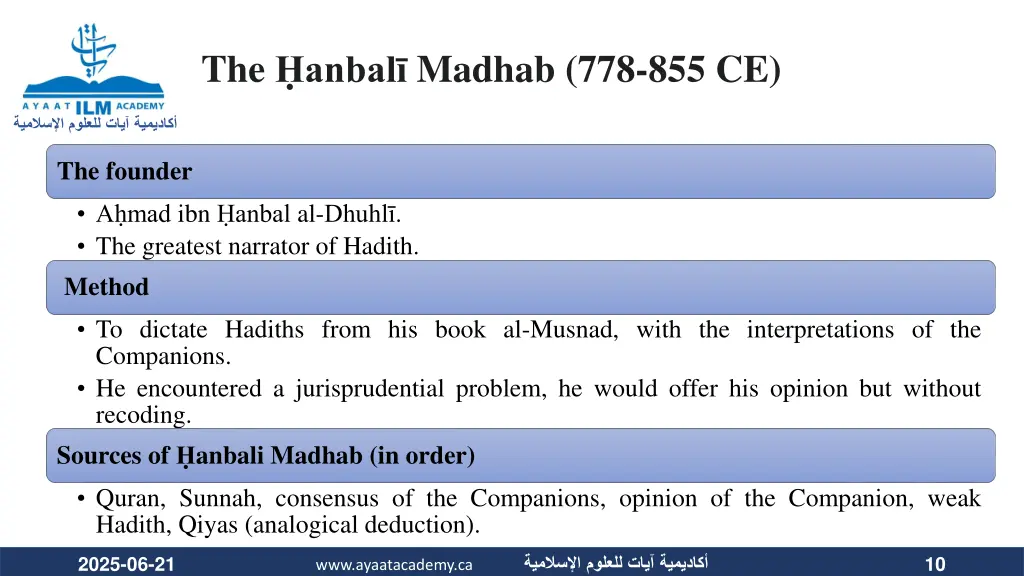 AYAAT ILM ACADEMY
أكاديمية آيات للعلوم الإسلامية

The Ḥanbalī Madhab (778-855 CE)

The founder

• Aḥmad ibn Ḥanbal al-Dhuhlī.
• The greatest narrator of Hadith.

Method

• To dictate Hadiths from his book al-Musnad, with the interpretations of the Companions.
• He encountered a jurisprudential problem, he would offer his opinion but without recoding.

Sources of Ḥanbali Madhab (in order)

• Quran, Sunnah, consensus of the Companions, opinion of the Companion, weak Hadith, Qiyas (analogical deduction).

2025-06-21 www.ayaatacademy.ca أكاديمية آيات للعلوم الإسلامية 10